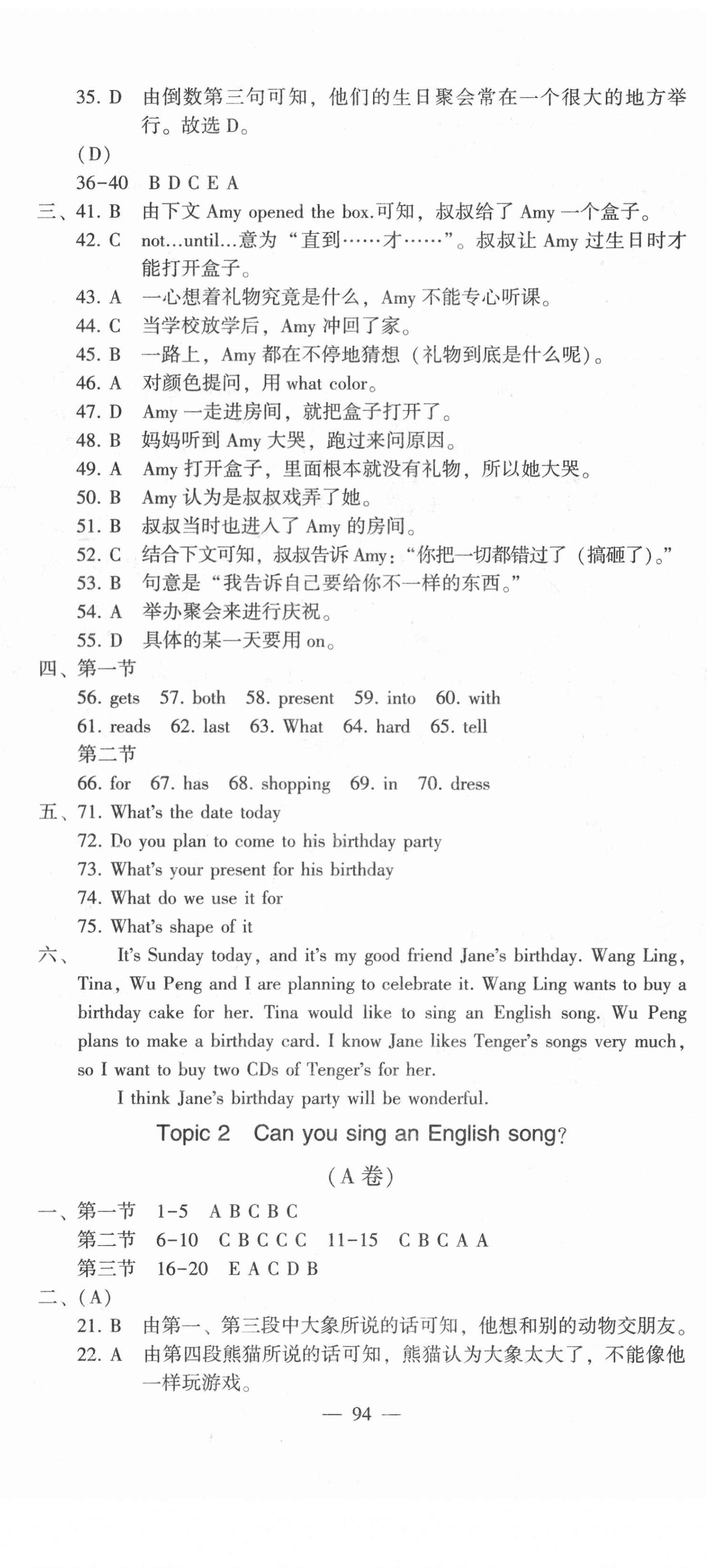 35. D 由倒数第三句可知，他们的生日聚会常在一个很大的地方举行。故选 D。

(D)

36-40 B D C E A

三、41. B 由下文 Amy opened the box.可知，叔叔给了 Amy 一个盒子。

42. C not...until...意为“直到……才……”。叔叔让 Amy 过生日时才能打开盒子。

43. A 一心想着礼物究竟是什么，Amy 不能专心听课。

44. C 当学校放学后，Amy 冲回了家。

45. B 一路上，Amy 都在不停地猜想（礼物到底是什么呢）。

46. A 对颜色提问，用 what color。

47. D Amy 一走进房间，就把盒子打开了。

48. B 妈妈听到 Amy 大哭，跑过来问原因。

49. A Amy 打开盒子，里面根本就没有礼物，所以她大哭。

50. B Amy 认为是叔叔戏弄了她。

51. B 叔叔当时也进入了 Amy 的房间。

52. C 结合下文可知，叔叔告诉 Amy：“你把一切都错过了（搞砸了）。”

53. B 句意是“我告诉自己要给你不一样的东西。”

54. A 举办聚会来进行庆祝。

55. D 具体的某一天要用 on。

四、第一节

56. gets 57. both 58. present 59. into 60. with

61. reads 62. last 63. What 64. hard 65. tell

第二节

66. for 67. has 68. shopping 69. in 70. dress

五、71. What's the date today

72. Do you plan to come to his birthday party

73. What's your present for his birthday

74. What do we use it for

75. What's shape of it

六、 It's Sunday today, and it's my good friend Jane's birthday. Wang Ling, Tina, Wu Peng and I are planning to celebrate it. Wang Ling wants to buy a birthday cake for her. Tina would like to sing an English song. Wu Peng plans to make a birthday card. I know Jane likes Tenger's songs very much, so I want to buy two CDs of Tenger's for her.

I think Jane's birthday party will be wonderful.

Topic 2 Can you sing an English song?

(A 卷)

一、第一节 1-5 A B C B C

第二节 6-10 C B C C C 11-15 C B C A A

第三节 16-20 E A C D B

二、(A)

21. B 由第一、第三段中大象所说的话可知，他想和别的动物交朋友。

22. A 由第四段熊猫所说的话可知，熊猫认为大象太大了，不能像他一样玩游戏。

— 94 —